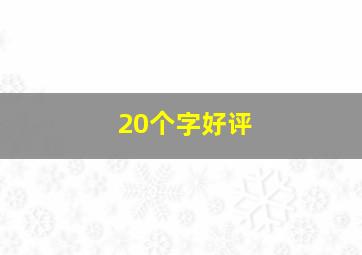 20个字好评